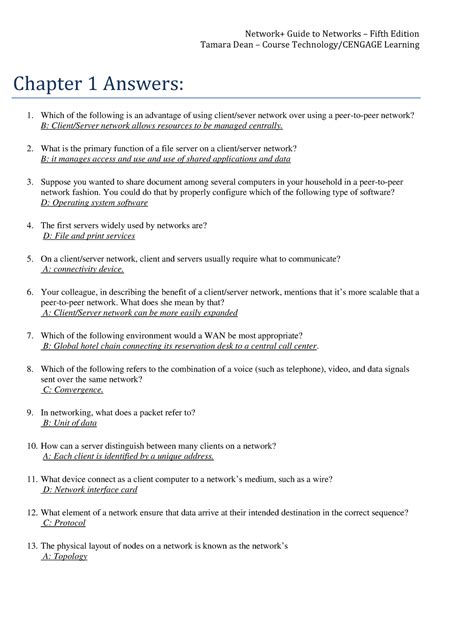 Network+ Guide to Networks – Fifth Edition
Tamara Dean – Course Technology/CENGAGE Learning

Chapter 1 Answers:

1. Which of the following is an advantage of using client/sever network over using a peer-to-peer network?
B: Client/Server network allows resources to be managed centrally.

2. What is the primary function of a file server on a client/server network?
B: it manages access and use and use of shared applications and data

3. Suppose you wanted to share document among several computers in your household in a peer-to-peer network fashion. You could do that by properly configure which of the following type of software?
D: Operating system software

4. The first servers widely used by networks are?
D: File and print services

5. On a client/server network, client and servers usually require what to communicate?
A: connectivity device.

6. Your colleague, in describing the benefit of a client/server network, mentions that it's more scalable that a peer-to-peer network. What does she mean by that?
A: Client/Server network can be more easily expanded

7. Which of the following environment would a WAN be most appropriate?
B: Global hotel chain connecting its reservation desk to a central call center.

8. Which of the following refers to the combination of a voice (such as telephone), video, and data signals sent over the same network?
C: Convergence.

9. In networking, what does a packet refer to?
B: Unit of data

10. How can a server distinguish between many clients on a network?
A: Each client is identified by a unique address.

11. What device connect as a client computer to a network's medium, such as a wire?
D: Network interface card

12. What element of a network ensure that data arrive at their intended destination in the correct sequence?
C: Protocol

13. The physical layout of nodes on a network is known as the network's
A: Topology